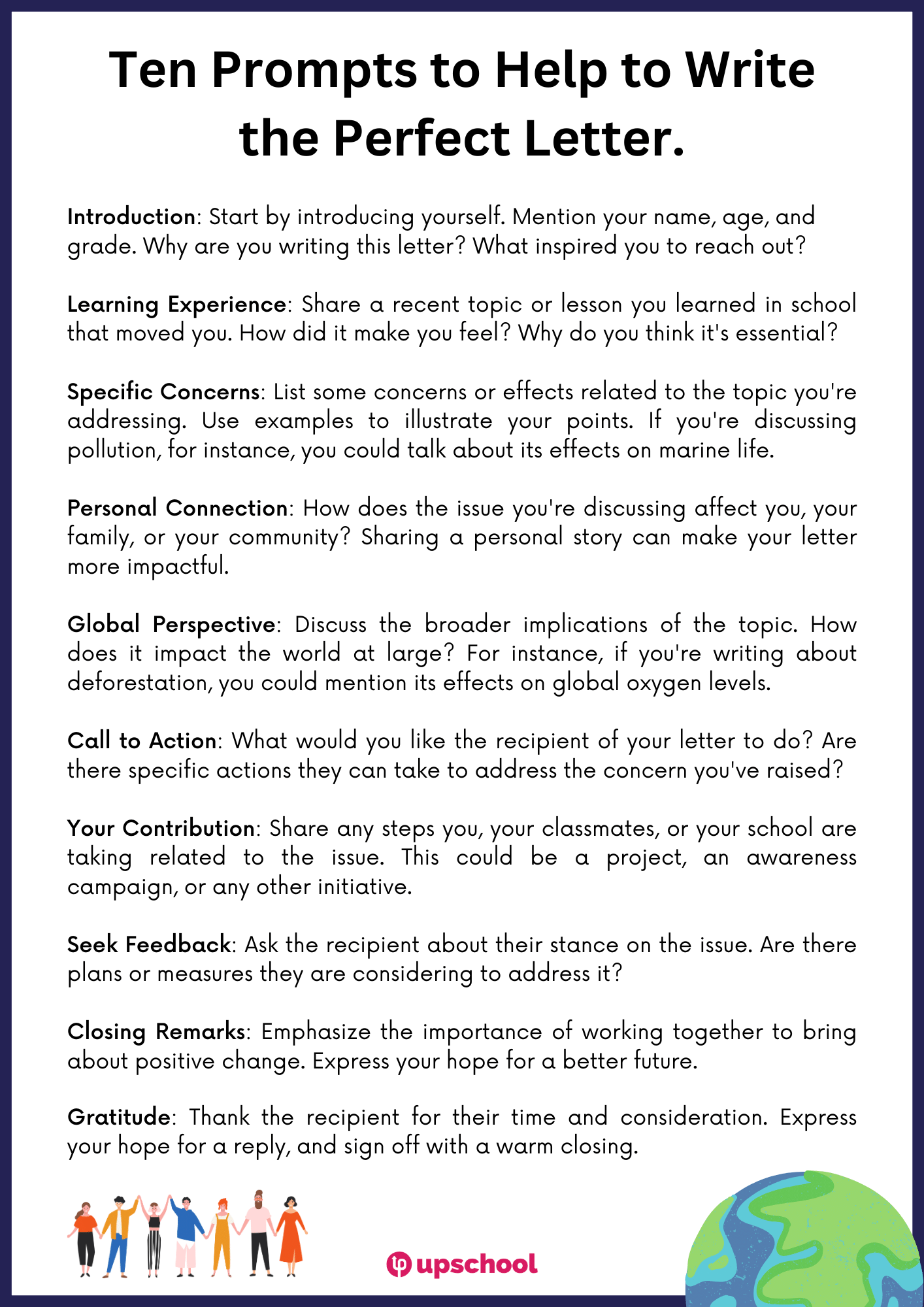 Ten Prompts to Help to Write the Perfect Letter.

Introduction: Start by introducing yourself. Mention your name, age, and grade. Why are you writing this letter? What inspired you to reach out?

Learning Experience: Share a recent topic or lesson you learned in school that moved you. How did it make you feel? Why do you think it's essential?

Specific Concerns: List some concerns or effects related to the topic you're addressing. Use examples to illustrate your points. If you're discussing pollution, for instance, you could talk about its effects on marine life.

Personal Connection: How does the issue you're discussing affect you, your family, or your community? Sharing a personal story can make your letter more impactful.

Global Perspective: Discuss the broader implications of the topic. How does it impact the world at large? For instance, if you're writing about deforestation, you could mention its effects on global oxygen levels.

Call to Action: What would you like the recipient of your letter to do? Are there specific actions they can take to address the concern you've raised?

Your Contribution: Share any steps you, your classmates, or your school are taking related to the issue. This could be a project, an awareness campaign, or any other initiative.

Seek Feedback: Ask the recipient about their stance on the issue. Are there plans or measures they are considering to address it?

Closing Remarks: Emphasize the importance of working together to bring about positive change. Express your hope for a better future.

Gratitude: Thank the recipient for their time and consideration. Express your hope for a reply, and sign off with a warm closing.

upschool